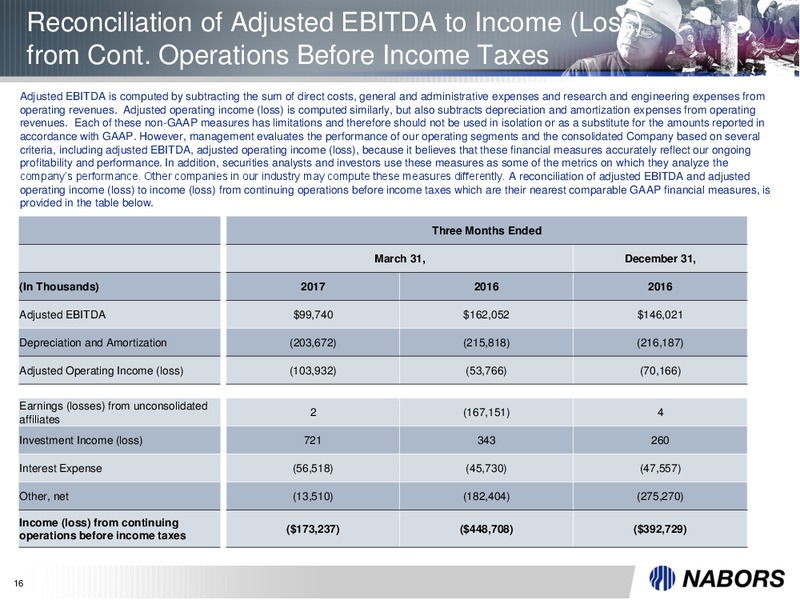 Reconciliation of Adjusted EBITDA to Income (Loss) from Cont. Operations Before Income Taxes

Adjusted EBITDA is computed by subtracting the sum of direct costs, general and administrative expenses and research and engineering expenses from operating revenues. Adjusted operating income (loss) is computed similarly, but also subtracts depreciation and amortization expenses from operating revenues. Each of these non-GAAP measures has limitations and therefore should not be used in isolation or as a substitute for the amounts reported in accordance with GAAP. However, management evaluates the performance of our operating segments and the consolidated Company based on several criteria, including adjusted EBITDA, adjusted operating income (loss), because it believes that these financial measures accurately reflect our ongoing profitability and performance. In addition, securities analysts and investors use these measures as some of the metrics on which they analyze the company's performance. Other companies in our industry may compute these measures differently. A reconciliation of adjusted EBITDA and adjusted operating income (loss) to income (loss) from continuing operations before income taxes which are their nearest comparable GAAP financial measures, is provided in the table below.

| | Three Months Ended | | |
|---|---|---|---|
| | March 31, | | December 31, |
| (In Thousands) | 2017 | 2016 | 2016 |
| Adjusted EBITDA | $99,740 | $162,052 | $146,021 |
| Depreciation and Amortization | (203,672) | (215,818) | (216,187) |
| Adjusted Operating Income (loss) | (103,932) | (53,766) | (70,166) |
| Earnings (losses) from unconsolidated affiliates | 2 | (167,151) | 4 |
| Investment Income (loss) | 721 | 343 | 260 |
| Interest Expense | (56,518) | (45,730) | (47,557) |
| Other, net | (13,510) | (182,404) | (275,270) |
| Income (loss) from continuing operations before income taxes | ($173,237) | ($448,708) | ($392,729) |

16

NABORS